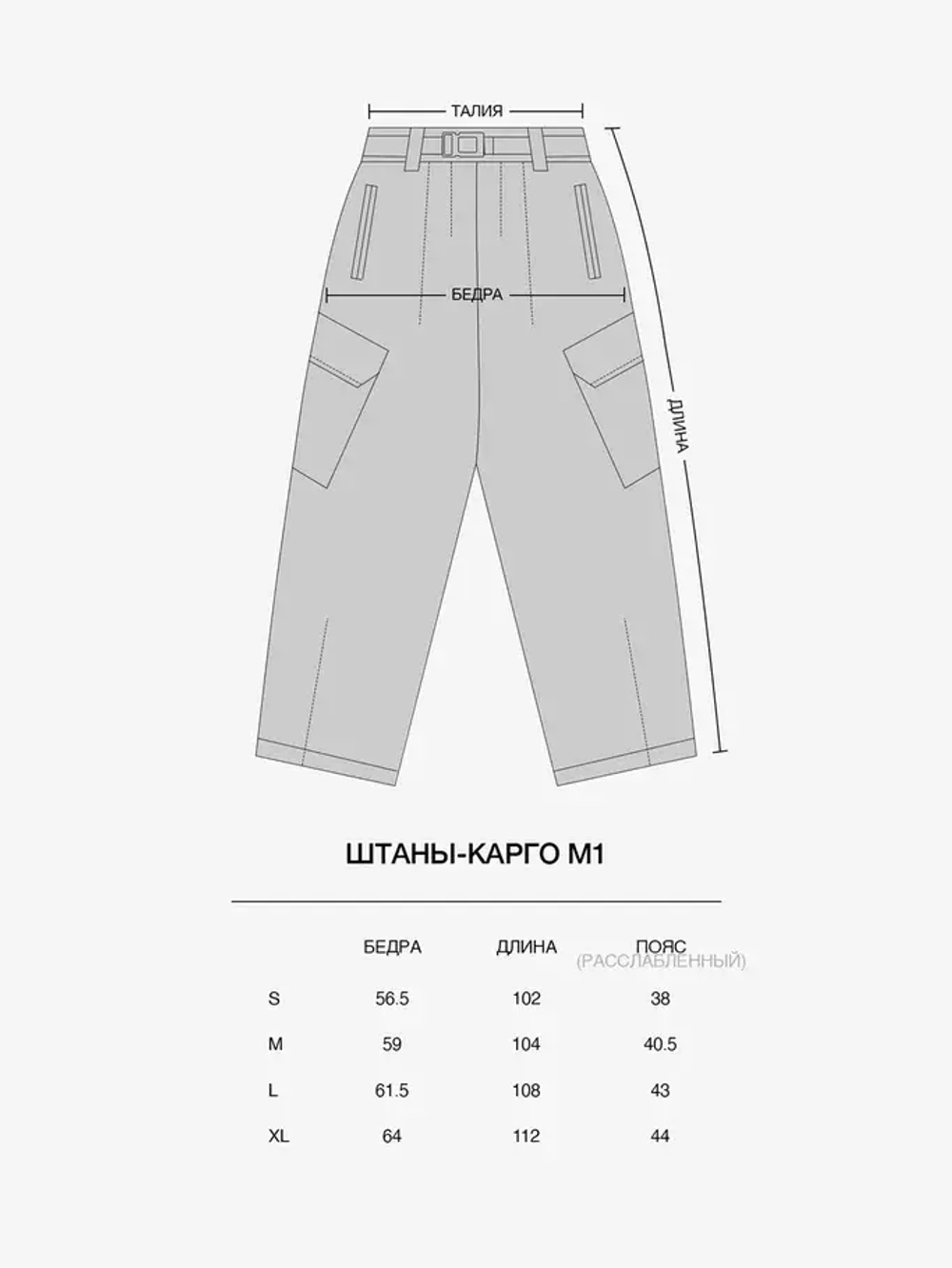 ТАЛИЯ

БЕДРА

ДЛИНА

ШТАНЫ-КАРГО М1

|  | БЕДРА | ДЛИНА | ПОЯС (РАССЛАБЛЕННЫЙ) |
|---|---|---|---|
| S | 56.5 | 102 | 38 |
| M | 59 | 104 | 40.5 |
| L | 61.5 | 108 | 43 |
| XL | 64 | 112 | 44 |